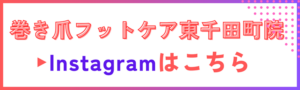 巻き爪フットケア東千田町院

▶Instagramはこちら